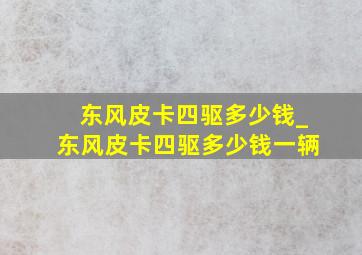 东风皮卡四驱多少钱_东风皮卡四驱多少钱一辆